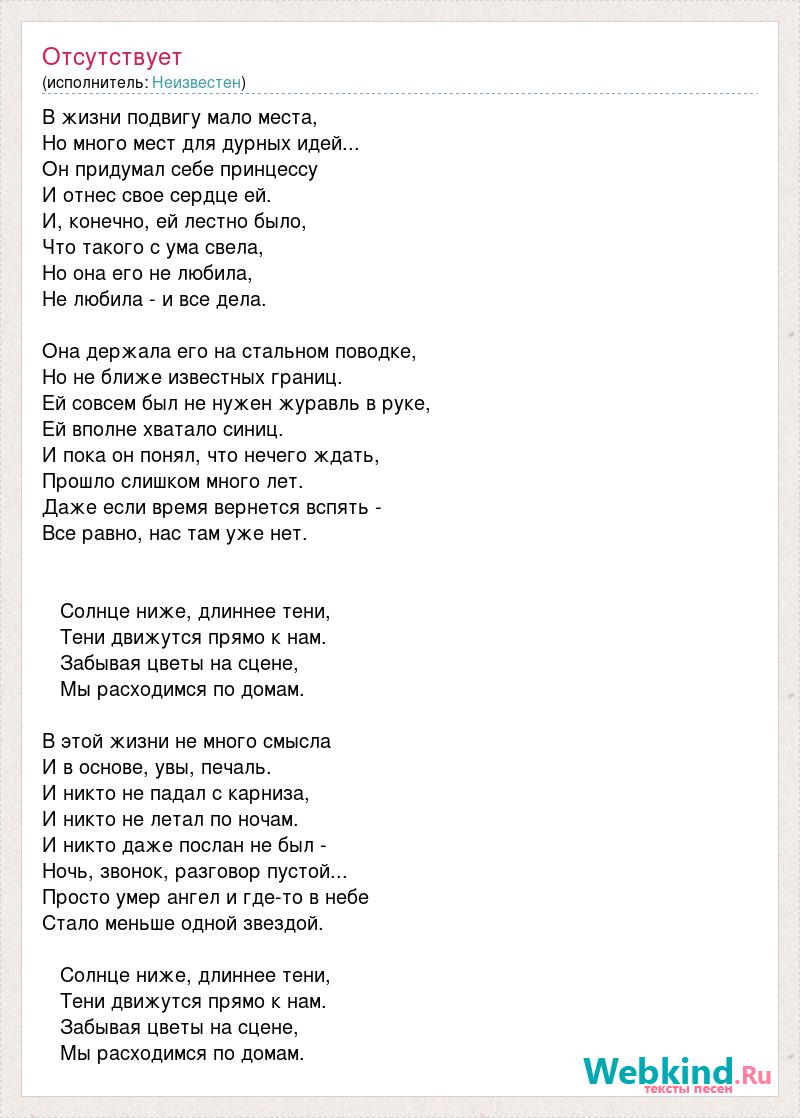 Отсутствует
(исполнитель: Неизвестен)

В жизни подвигу мало места,
Но много мест для дурных идей...
Он придумал себе принцессу
И отнес свое сердце ей.
И, конечно, ей лестно было,
Что такого с ума свела,
Но она его не любила,
Не любила - и все дела.

Она держала его на стальном поводке,
Но не ближе известных границ.
Ей совсем был не нужен журавль в руке,
Ей вполне хватало синиц.
И пока он понял, что нечего ждать,
Прошло слишком много лет.
Даже если время вернется вспять -
Все равно, нас там уже нет.

Солнце ниже, длиннее тени,
Тени движутся прямо к нам.
Забывая цветы на сцене,
Мы расходимся по домам.

В этой жизни не много смысла
И в основе, увы, печаль.
И никто не падал с карниза,
И никто не летал по ночам.
И никто даже послан не был -
Ночь, звонок, разговор пустой...
Просто умер ангел и где-то в небе
Стало меньше одной звездой.

Солнце ниже, длиннее тени,
Тени движутся прямо к нам.
Забывая цветы на сцене,
Мы расходимся по домам.

Webkind.Ru
тексты песен